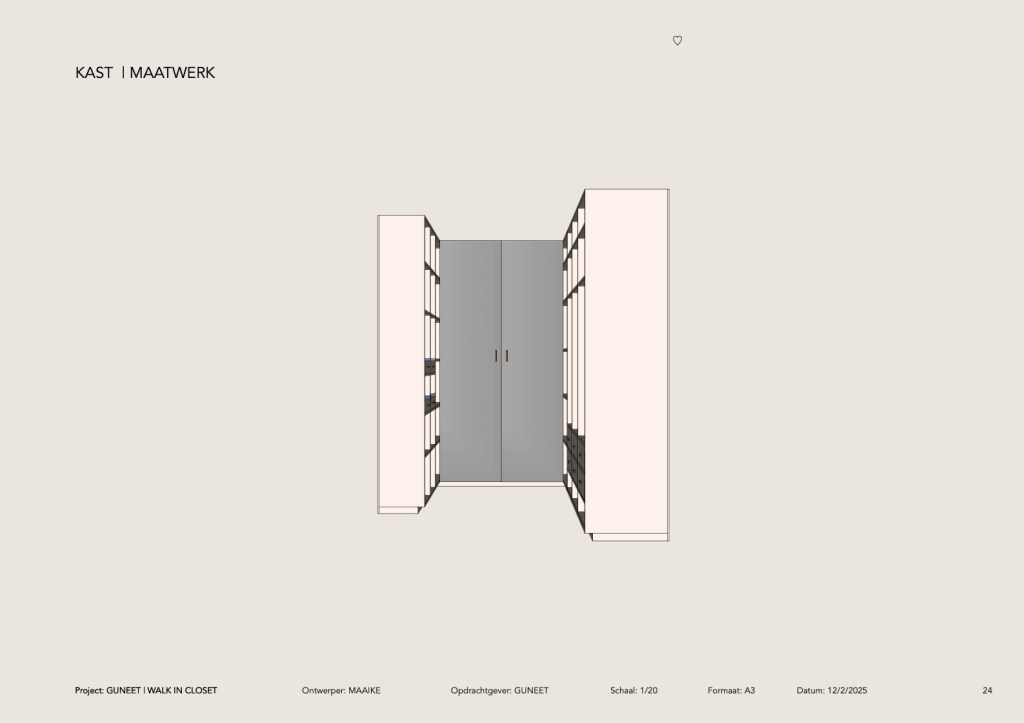 ♡

KAST | MAATWERK

Project: GUNEET | WALK IN CLOSET Ontwerper: MAAIKE Opdrachtgever: GUNEET Schaal: 1/20 Formaat: A3 Datum: 12/2/2025 24